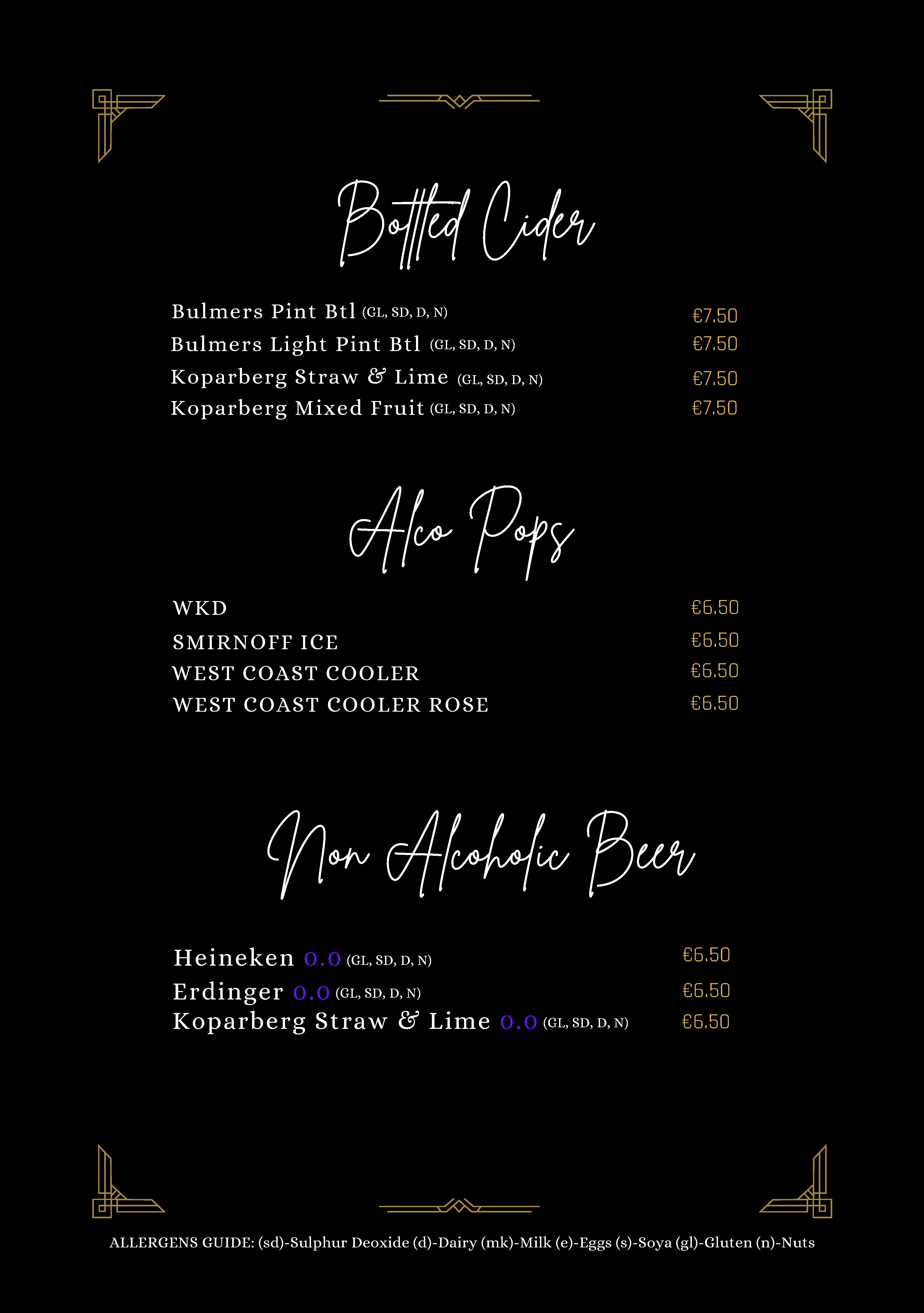 Bottled Cider

Bulmers Pint Btl (GL, SD, D, N) €7.50
Bulmers Light Pint Btl (GL, SD, D, N) €7.50
Koparberg Straw & Lime (GL, SD, D, N) €7.50
Koparberg Mixed Fruit (GL, SD, D, N) €7.50

Alco Pops

WKD €6.50
SMIRNOFF ICE €6.50
WEST COAST COOLER €6.50
WEST COAST COOLER ROSE €6.50

Non Alcoholic Beer

Heineken 0.0 (GL, SD, D, N) €6.50
Erdinger 0.0 (GL, SD, D, N) €6.50
Koparberg Straw & Lime 0.0 (GL, SD, D, N) €6.50

ALLERGENS GUIDE: (sd)-Sulphur Deoxide (d)-Dairy (mk)-Milk (e)-Eggs (s)-Soya (gl)-Gluten (n)-Nuts